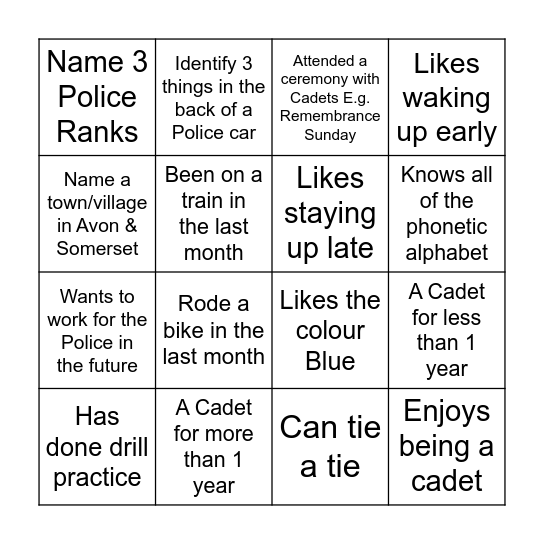 | | | | |
|---|---|---|---|
| Name 3 Police Ranks | Identify 3 things in the back of a Police car | Attended a ceremony with Cadets E.g. Remembrance Sunday | Likes waking up early |
| Name a town/village in Avon & Somerset | Been on a train in the last month | Likes staying up late | Knows all of the phonetic alphabet |
| Wants to work for the Police in the future | Rode a bike in the last month | Likes the colour Blue | A Cadet for less than 1 year |
| Has done drill practice | A Cadet for more than 1 year | Can tie a tie | Enjoys being a cadet |